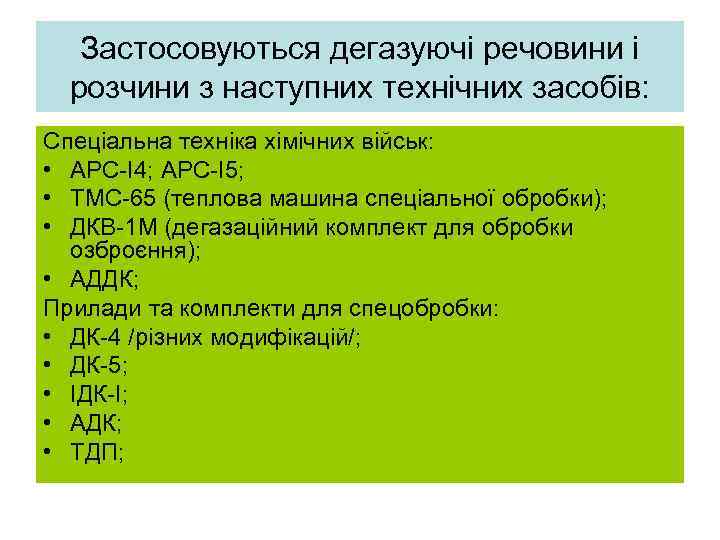 Застосовуються дегазуючі речовини і розчини з наступних технічних засобів:

Спеціальна техніка хімічних військ:
• АРС-І4; АРС-І5;
• ТМС-65 (теплова машина спеціальної обробки);
• ДКВ-1М (дегазаційний комплект для обробки озброєння);
• АДДК;
Прилади та комплекти для спецобробки:
• ДК-4 /різних модифікацій/;
• ДК-5;
• ІДК-І;
• АДК;
• ТДП;